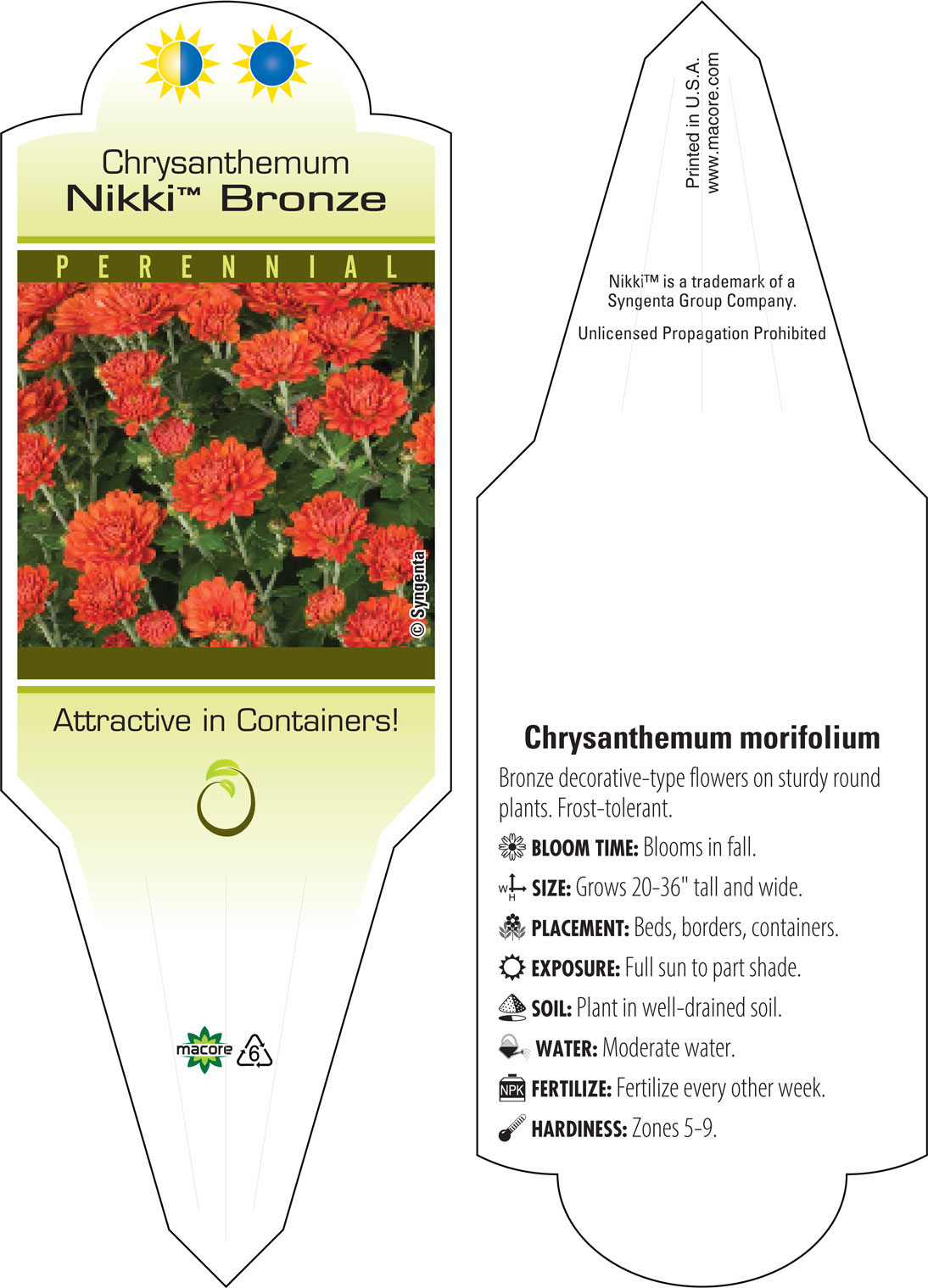 Chrysanthemum
Nikki™ Bronze

PERENNIAL

© Syngenta

Attractive in Containers!

macore 6

Printed in U.S.A.
www.macore.com

Nikki™ is a trademark of a Syngenta Group Company.

Unlicensed Propagation Prohibited

Chrysanthemum morifolium

Bronze decorative-type flowers on sturdy round plants. Frost-tolerant.

BLOOM TIME: Blooms in fall.

W H SIZE: Grows 20-36" tall and wide.

PLACEMENT: Beds, borders, containers.

EXPOSURE: Full sun to part shade.

SOIL: Plant in well-drained soil.

WATER: Moderate water.

NPK FERTILIZE: Fertilize every other week.

HARDINESS: Zones 5-9.